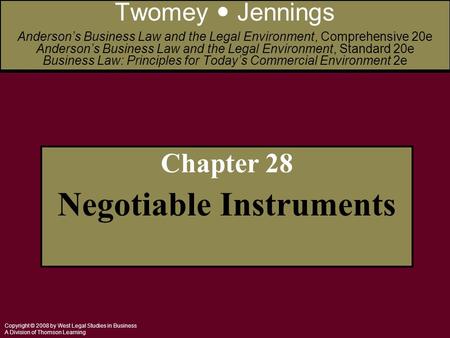 Twomey • Jennings

Anderson's Business Law and the Legal Environment, Comprehensive 20e
Anderson's Business Law and the Legal Environment, Standard 20e
Business Law: Principles for Today's Commercial Environment 2e

Chapter 28

Negotiable Instruments

Copyright © 2008 by West Legal Studies in Business
A Division of Thomson Learning